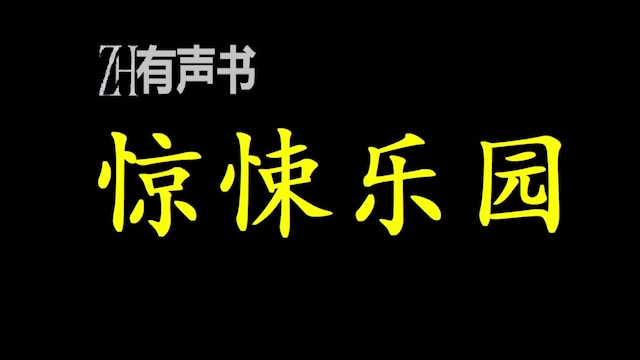 ZH有声书

惊悚乐园